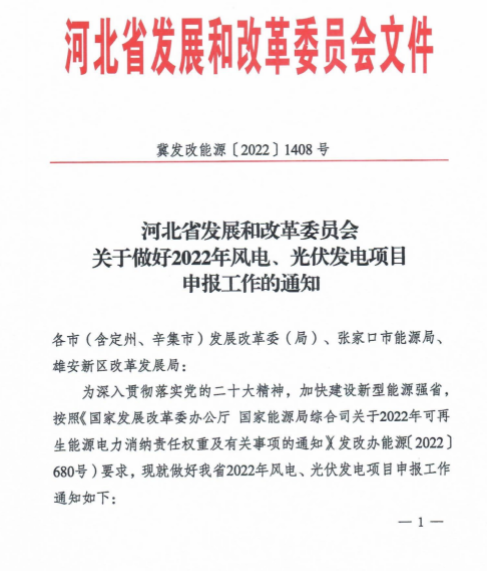 河北省发展和改革委员会文件

冀发改能源〔2022〕1408号

河北省发展和改革委员会
关于做好2022年风电、光伏发电项目
申报工作的通知

各市（含定州、辛集市）发展改革委（局）、张家口市能源局、雄安新区改革发展局：

为深入贯彻落实党的二十大精神，加快建设新型能源强省，按照《国家发展改革委办公厅 国家能源局综合司关于2022年可再生能源电力消纳责任权重及有关事项的通知》（发改办能源〔2022〕680号）要求，现就做好我省2022年风电、光伏发电项目申报工作通知如下：

— 1 —